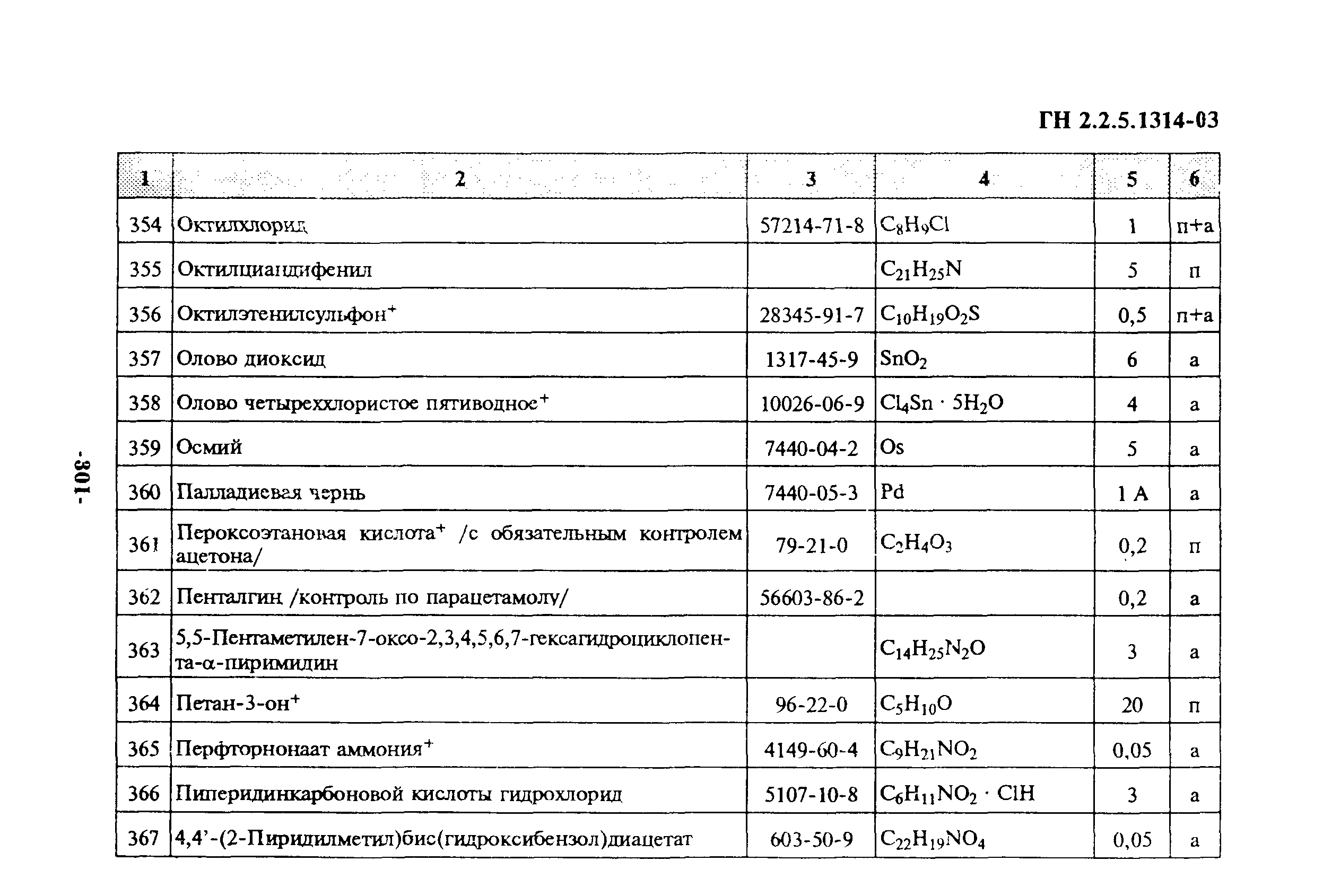 ГН 2.2.5.1314-03

-301-

| 1 | 2 | 3 | 4 | 5 | 6 |
|---|---|---|---|---|---|
| 354 | Октилхлорид | 57214-71-8 | $C_8H_9Cl$ | 1 | п+а |
| 355 | Октилциандифенил | | $C_{21}H_{25}N$ | 5 | п |
| 356 | Октилэтенилсульфон$^+$ | 28345-91-7 | $C_{10}H_{19}O_2S$ | 0,5 | п+а |
| 357 | Олово диоксид | 1317-45-9 | $SnO_2$ | 6 | а |
| 358 | Олово четыреххлористое пятиводное$^+$ | 10026-06-9 | $Cl_4Sn \cdot 5H_2O$ | 4 | а |
| 359 | Осмий | 7440-04-2 | Os | 5 | а |
| 360 | Палладиевая чернь | 7440-05-3 | Pd | 1 А | а |
| 361 | Пероксоэтановая кислота$^+$ /с обязательным контролем ацетона/ | 79-21-0 | $C_2H_4O_3$ | 0,2 | п |
| 362 | Пенталгин /контроль по парацетамолу/ | 56603-86-2 | | 0,2 | а |
| 363 | 5,5-Пентаметилен-7-оксо-2,3,4,5,6,7-гексагидроциклопента-α-пиримидин | | $C_{14}H_{25}N_2O$ | 3 | а |
| 364 | Петан-3-он$^+$ | 96-22-0 | $C_5H_{10}O$ | 20 | п |
| 365 | Перфторнонаат аммония$^+$ | 4149-60-4 | $C_9H_{21}NO_2$ | 0,05 | а |
| 366 | Пиперидинкарбоновой кислоты гидрохлорид | 5107-10-8 | $C_6H_{11}NO_2 \cdot ClH$ | 3 | а |
| 367 | 4,4'-(2-Пиридилметил)бис(гидроксибензол)диацетат | 603-50-9 | $C_{22}H_{19}NO_4$ | 0,05 | а |